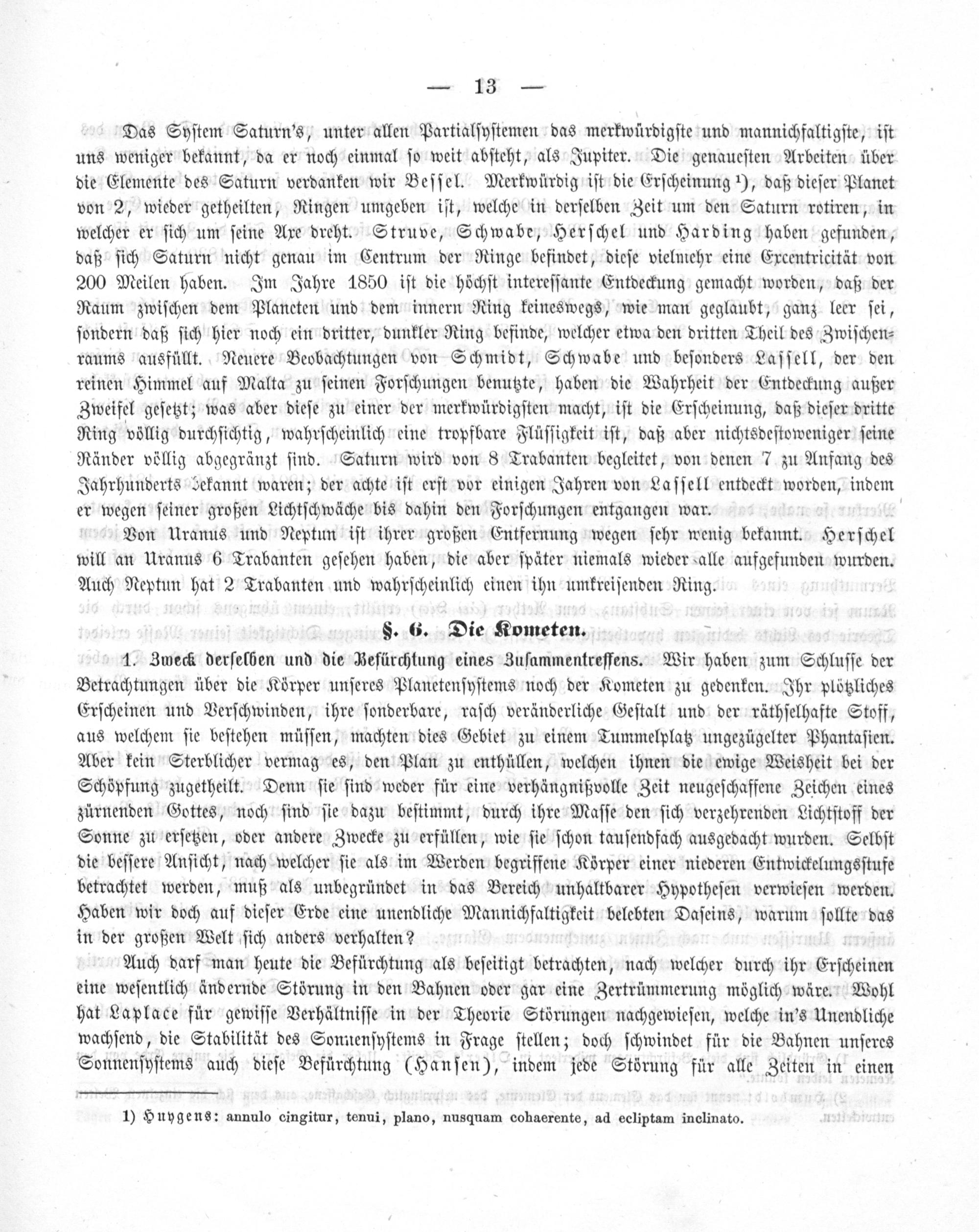 — 13 —

Das System Saturn's, unter allen Partialsystemen das merkwürdigste und mannichfaltigste, ist uns weniger bekannt, da er noch einmal so weit absteht, als Jupiter. Die genauesten Arbeiten über die Elemente des Saturn verdanken wir Bessel. Merkwürdig ist die Erscheinung ¹), daß dieser Planet von 2, wieder getheilten, Ringen umgeben ist, welche in derselben Zeit um den Saturn rotiren, in welcher er sich um seine Axe dreht. Struve, Schwabe, Herschel und Harding haben gefunden, daß sich Saturn nicht genau im Centrum der Ringe befindet, diese vielmehr eine Excentricität von 200 Meilen haben. Im Jahre 1850 ist die höchst interessante Entdeckung gemacht worden, daß der Raum zwischen dem Planeten und dem innern Ring keineswegs, wie man geglaubt, ganz leer sei, sondern daß sich hier noch ein dritter, dunkler Ring befinde, welcher etwa den dritten Theil des Zwischenraums ausfüllt. Neuere Beobachtungen von Schmidt, Schwabe und besonders Lassell, der den reinen Himmel auf Malta zu seinen Forschungen benutzte, haben die Wahrheit der Entdeckung außer Zweifel gesetzt; was aber diese zu einer der merkwürdigsten macht, ist die Erscheinung, daß dieser dritte Ring völlig durchsichtig, wahrscheinlich eine tropfbare Flüssigkeit ist, daß aber nichtsdestoweniger seine Ränder völlig abgegränzt sind. Saturn wird von 8 Trabanten begleitet, von denen 7 zu Anfang des Jahrhunderts bekannt waren; der achte ist erst vor einigen Jahren von Lassell entdeckt worden, indem er wegen seiner großen Lichtschwäche bis dahin den Forschungen entgangen war.

Von Uranus und Neptun ist ihrer großen Entfernung wegen sehr wenig bekannt. Herschel will an Uranus 6 Trabanten gesehen haben, die aber später niemals wieder alle aufgefunden wurden. Auch Neptun hat 2 Trabanten und wahrscheinlich einen ihn umkreisenden Ring.

§. 6. Die Kometen.

1. Zweck derselben und die Befürchtung eines Zusammentreffens. Wir haben zum Schlusse der Betrachtungen über die Körper unseres Planetensystems noch der Kometen zu gedenken. Ihr plötzliches Erscheinen und Verschwinden, ihre sonderbare, rasch veränderliche Gestalt und der räthselhafte Stoff, aus welchem sie bestehen müssen, machten dies Gebiet zu einem Tummelplatz ungezügelter Phantasien. Aber kein Sterblicher vermag es, den Plan zu enthüllen, welchen ihnen die ewige Weisheit bei der Schöpfung zugetheilt. Denn sie sind weder für eine verhängnißvolle Zeit neugeschaffene Zeichen eines zürnenden Gottes, noch sind sie dazu bestimmt, durch ihre Masse den sich verzehrenden Lichtstoff der Sonne zu ersetzen, oder andere Zwecke zu erfüllen, wie sie schon tausendfach ausgedacht wurden. Selbst die bessere Ansicht, nach welcher sie als im Werden begriffene Körper einer niederen Entwickelungsstufe betrachtet werden, muß als unbegründet in das Bereich unhaltbarer Hypothesen verwiesen werden. Haben wir doch auf dieser Erde eine unendliche Mannichfaltigkeit belebten Daseins, warum sollte das in der großen Welt sich anders verhalten?

Auch darf man heute die Befürchtung als beseitigt betrachten, nach welcher durch ihr Erscheinen eine wesentlich ändernde Störung in den Bahnen oder gar eine Zertrümmerung möglich wäre. Wohl hat Laplace für gewisse Verhältnisse in der Theorie Störungen nachgewiesen, welche in's Unendliche wachsend, die Stabilität des Sonnensystems in Frage stellen; doch schwindet für die Bahnen unseres Sonnensystems auch diese Befürchtung (Hansen), indem jede Störung für alle Zeiten in einen

1) Huygens: annulo cingitur, tenui, plano, nusquam cohaerente, ad ecliptam inclinato.